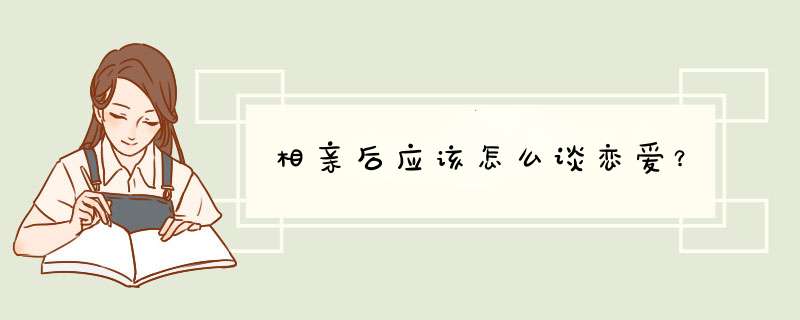 相亲后应该怎么谈恋爱？